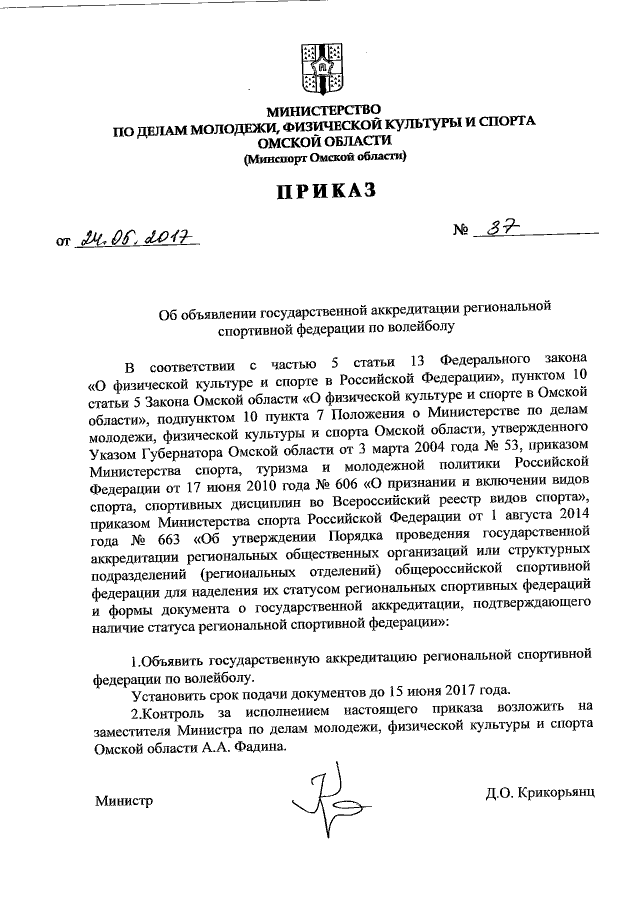 МИНИСТЕРСТВО
ПО ДЕЛАМ МОЛОДЕЖИ, ФИЗИЧЕСКОЙ КУЛЬТУРЫ И СПОРТА
ОМСКОЙ ОБЛАСТИ
(Минспорт Омской области)

ПРИКАЗ

от 24.05.2017 № 37

Об объявлении государственной аккредитации региональной спортивной федерации по волейболу

В соответствии с частью 5 статьи 13 Федерального закона «О физической культуре и спорте в Российской Федерации», пунктом 10 статьи 5 Закона Омской области «О физической культуре и спорте в Омской области», подпунктом 10 пункта 7 Положения о Министерстве по делам молодежи, физической культуры и спорта Омской области, утвержденного Указом Губернатора Омской области от 3 марта 2004 года № 53, приказом Министерства спорта, туризма и молодежной политики Российской Федерации от 17 июня 2010 года № 606 «О признании и включении видов спорта, спортивных дисциплин во Всероссийский реестр видов спорта», приказом Министерства спорта Российской Федерации от 1 августа 2014 года № 663 «Об утверждении Порядка проведения государственной аккредитации региональных общественных организаций или структурных подразделений (региональных отделений) общероссийской спортивной федерации для наделения их статусом региональных спортивных федераций и формы документа о государственной аккредитации, подтверждающего наличие статуса региональной спортивной федерации»:

1.Объявить государственную аккредитацию региональной спортивной федерации по волейболу.
Установить срок подачи документов до 15 июня 2017 года.
2.Контроль за исполнением настоящего приказа возложить на заместителя Министра по делам молодежи, физической культуры и спорта Омской области А.А. Фадина.

Министр Д.О. Крикорьянц